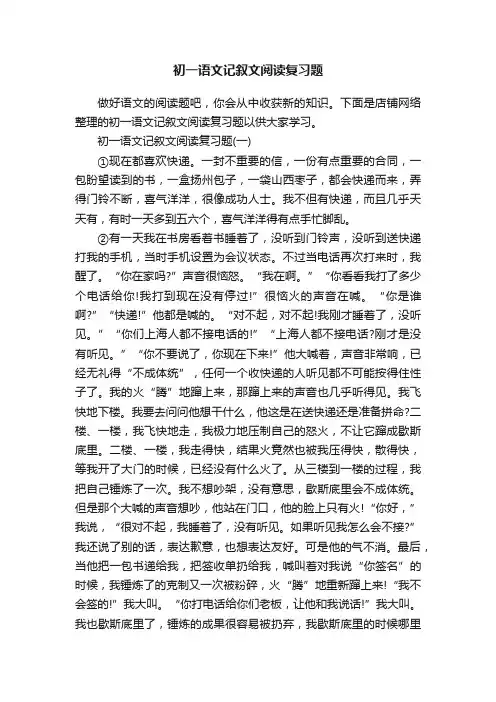 初一语文记叙文阅读复习题

做好语文的阅读题吧，你会从中收获新的知识。下面是店铺网络整理的初一语文记叙文阅读复习题以供大家学习。

初一语文记叙文阅读复习题(一)

①现在都喜欢快递。一封不重要的信，一份有点重要的合同，一包盼望读到的书，一盒扬州包子，一袋山西枣子，都会快递而来，弄得门铃不断，喜气洋洋，很像成功人士。我不但有快递，而且几乎天天有，有时一天多到五六个，喜气洋洋得有点手忙脚乱。

②有一天我在书房看着书睡着了，没听到门铃声，没听到送快递打我的手机，当时手机设置为会议状态。不过当电话再次打来时，我醒了。“你在家吗?”声音很恼怒。“我在啊。”“你看看我打了多少个电话给你!我打到现在没有停过!”很恼火的声音在喊。“你是谁啊?”“快递!”他都是喊的。“对不起，对不起!我刚才睡着了，没听见。”“你们上海人都不接电话的!”“上海人都不接电话?刚才是没有听见。”“你不要说了，你现在下来!”他大喊着，声音非常响，已经无礼得“不成体统”，任何一个收快递的人听见都不可能按得住性子了。我的火“腾”地蹿上来，那蹿上来的声音也几乎听得见。我飞快地下楼。我要去问问他想干什么，他这是在送快递还是准备拼命?二楼、一楼，我飞快地走，我极力地压制自己的怒火，不让它蹿成歇斯底里。二楼、一楼，我走得快，结果火竟然也被我压得快，散得快，等我开了大门的时候，已经没有什么火了。从三楼到一楼的过程，我把自己锤炼了一次。我不想吵架，没有意思，歇斯底里会不成体统。但是那个大喊的声音想吵，他站在门口，他的脸上只有火!“你好，”我说，“很对不起，我睡着了，没有听见。如果听见我怎么会不接?”我还说了别的话，表达歉意，也想表达友好。可是他的气不消。最后，当他把一包书递给我，把签收单扔给我，喊叫着对我说“你签名”的时候，我锤炼了的克制又一次被粉碎，火“腾”地重新蹿上来!“我不会签的!”我大叫。“你打电话给你们老板，让他和我说话!”我大叫。我也歇斯底里了，锤炼的成果很容易被扔弃，我歇斯底里的时候哪里